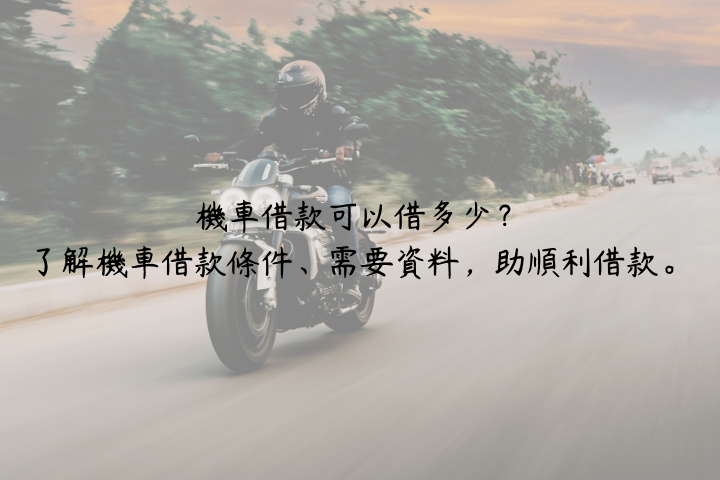 機車借款可以借多少？
了解機車借款條件、需要資料，助順利借款。